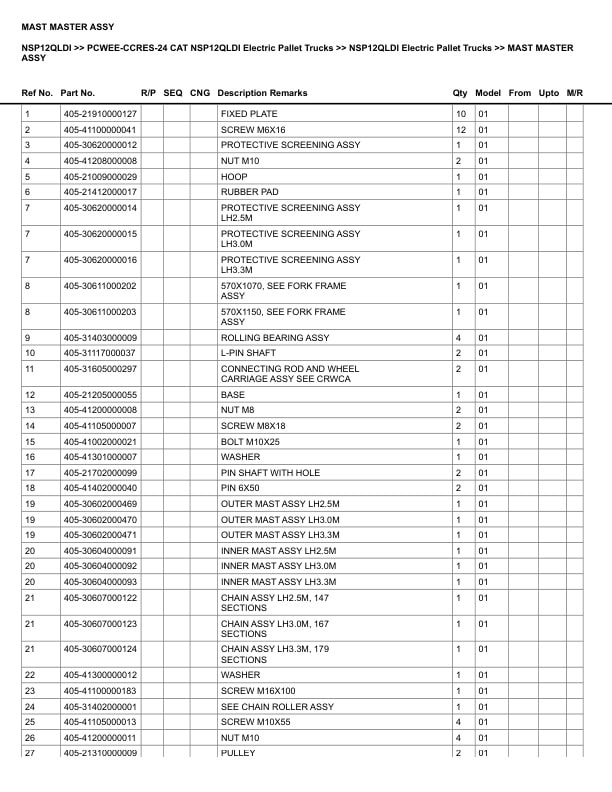 MAST MASTER ASSY

NSP12QLDI >> PCWEE-CCRES-24 CAT NSP12QLDI Electric Pallet Trucks >> NSP12QLDI Electric Pallet Trucks >> MAST MASTER ASSY

| Ref No. | Part No. | R/P | SEQ | CNG | Description Remarks | Qty | Model | From | Upto | M/R |
|---|---|---|---|---|---|---|---|---|---|---|
| 1 | 405-21910000127 | | | | FIXED PLATE | 10 | 01 | | | |
| 2 | 405-41100000041 | | | | SCREW M6X16 | 12 | 01 | | | |
| 3 | 405-30620000012 | | | | PROTECTIVE SCREENING ASSY | 1 | 01 | | | |
| 4 | 405-41208000008 | | | | NUT M10 | 2 | 01 | | | |
| 5 | 405-21009000029 | | | | HOOP | 1 | 01 | | | |
| 6 | 405-21412000017 | | | | RUBBER PAD | 1 | 01 | | | |
| 7 | 405-30620000014 | | | | PROTECTIVE SCREENING ASSY LH2.5M | 1 | 01 | | | |
| 7 | 405-30620000015 | | | | PROTECTIVE SCREENING ASSY LH3.0M | 1 | 01 | | | |
| 7 | 405-30620000016 | | | | PROTECTIVE SCREENING ASSY LH3.3M | 1 | 01 | | | |
| 8 | 405-30611000202 | | | | 570X1070, SEE FORK FRAME ASSY | 1 | 01 | | | |
| 8 | 405-30611000203 | | | | 570X1150, SEE FORK FRAME ASSY | 1 | 01 | | | |
| 9 | 405-31403000009 | | | | ROLLING BEARING ASSY | 4 | 01 | | | |
| 10 | 405-31117000037 | | | | L-PIN SHAFT | 2 | 01 | | | |
| 11 | 405-31605000297 | | | | CONNECTING ROD AND WHEEL CARRIAGE ASSY SEE CRWCA | 2 | 01 | | | |
| 12 | 405-21205000055 | | | | BASE | 1 | 01 | | | |
| 13 | 405-41200000008 | | | | NUT M8 | 2 | 01 | | | |
| 14 | 405-41105000007 | | | | SCREW M8X18 | 2 | 01 | | | |
| 15 | 405-41002000021 | | | | BOLT M10X25 | 1 | 01 | | | |
| 16 | 405-41301000007 | | | | WASHER | 1 | 01 | | | |
| 17 | 405-21702000099 | | | | PIN SHAFT WITH HOLE | 2 | 01 | | | |
| 18 | 405-41402000040 | | | | PIN 6X50 | 2 | 01 | | | |
| 19 | 405-30602000469 | | | | OUTER MAST ASSY LH2.5M | 1 | 01 | | | |
| 19 | 405-30602000470 | | | | OUTER MAST ASSY LH3.0M | 1 | 01 | | | |
| 19 | 405-30602000471 | | | | OUTER MAST ASSY LH3.3M | 1 | 01 | | | |
| 20 | 405-30604000091 | | | | INNER MAST ASSY LH2.5M | 1 | 01 | | | |
| 20 | 405-30604000092 | | | | INNER MAST ASSY LH3.0M | 1 | 01 | | | |
| 20 | 405-30604000093 | | | | INNER MAST ASSY LH3.3M | 1 | 01 | | | |
| 21 | 405-30607000122 | | | | CHAIN ASSY LH2.5M, 147 SECTIONS | 1 | 01 | | | |
| 21 | 405-30607000123 | | | | CHAIN ASSY LH3.0M, 167 SECTIONS | 1 | 01 | | | |
| 21 | 405-30607000124 | | | | CHAIN ASSY LH3.3M, 179 SECTIONS | 1 | 01 | | | |
| 22 | 405-41300000012 | | | | WASHER | 1 | 01 | | | |
| 23 | 405-41100000183 | | | | SCREW M16X100 | 1 | 01 | | | |
| 24 | 405-31402000001 | | | | SEE CHAIN ROLLER ASSY | 1 | 01 | | | |
| 25 | 405-41105000013 | | | | SCREW M10X55 | 4 | 01 | | | |
| 26 | 405-41200000011 | | | | NUT M10 | 4 | 01 | | | |
| 27 | 405-21310000009 | | | | PULLEY | 2 | 01 | | | |